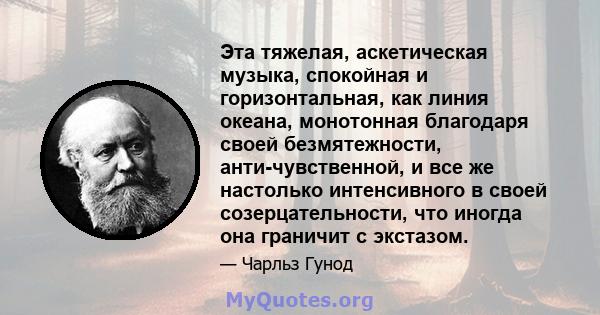 Эта тяжелая, аскетическая музыка, спокойная и горизонтальная, как линия океана, монотонная благодаря своей безмятежности, анти-чувственной, и все же настолько интенсивного в своей созерцательности, что иногда она граничит с экстазом.

— Чарльз Гунод

MyQuotes.org